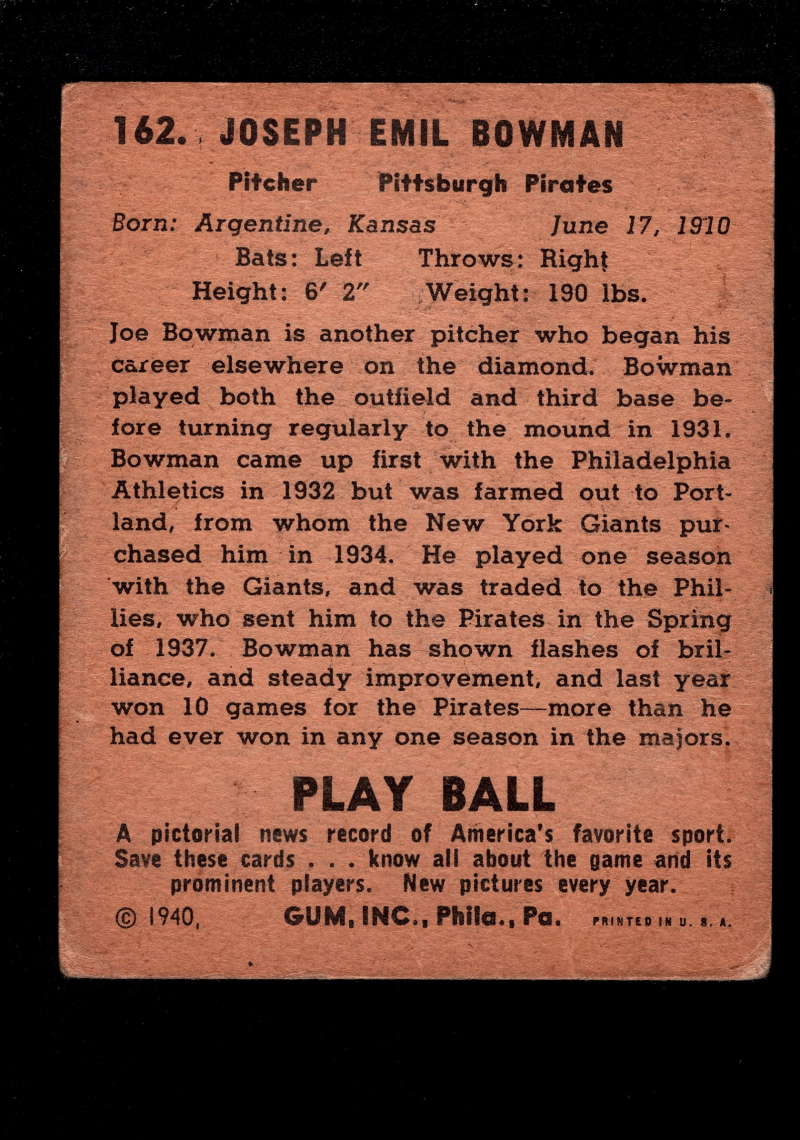 162. JOSEPH EMIL BOWMAN

Pitcher Pittsburgh Pirates

Born: Argentine, Kansas June 17, 1910

Bats: Left Throws: Right

Height: 6' 2" Weight: 190 lbs.

Joe Bowman is another pitcher who began his career elsewhere on the diamond. Bowman played both the outfield and third base before turning regularly to the mound in 1931. Bowman came up first with the Philadelphia Athletics in 1932 but was farmed out to Portland, from whom the New York Giants purchased him in 1934. He played one season with the Giants, and was traded to the Phillies, who sent him to the Pirates in the Spring of 1937. Bowman has shown flashes of brilliance, and steady improvement, and last year won 10 games for the Pirates—more than he had ever won in any one season in the majors.

PLAY BALL

A pictorial news record of America's favorite sport. Save these cards . . . know all about the game and its prominent players. New pictures every year.

© 1940, GUM, INC., Phila., Pa. PRINTED IN U. S. A.